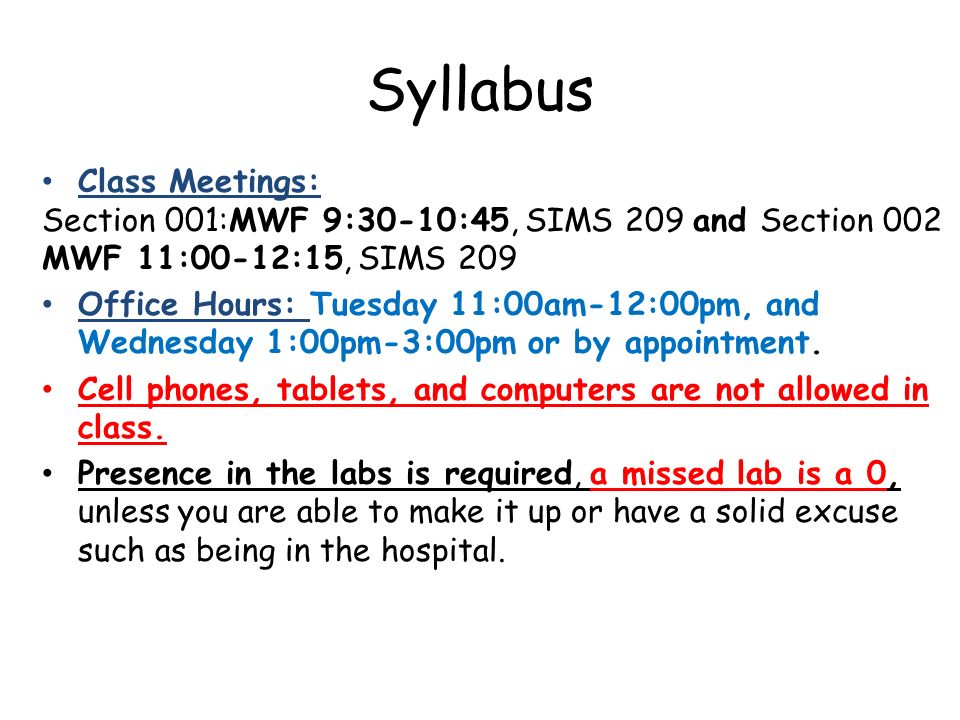 Syllabus

• Class Meetings:
Section 001:MWF 9:30-10:45, SIMS 209 and Section 002 MWF 11:00-12:15, SIMS 209

• Office Hours: Tuesday 11:00am-12:00pm, and Wednesday 1:00pm-3:00pm or by appointment.

• Cell phones, tablets, and computers are not allowed in class.

• Presence in the labs is required, a missed lab is a 0, unless you are able to make it up or have a solid excuse such as being in the hospital.